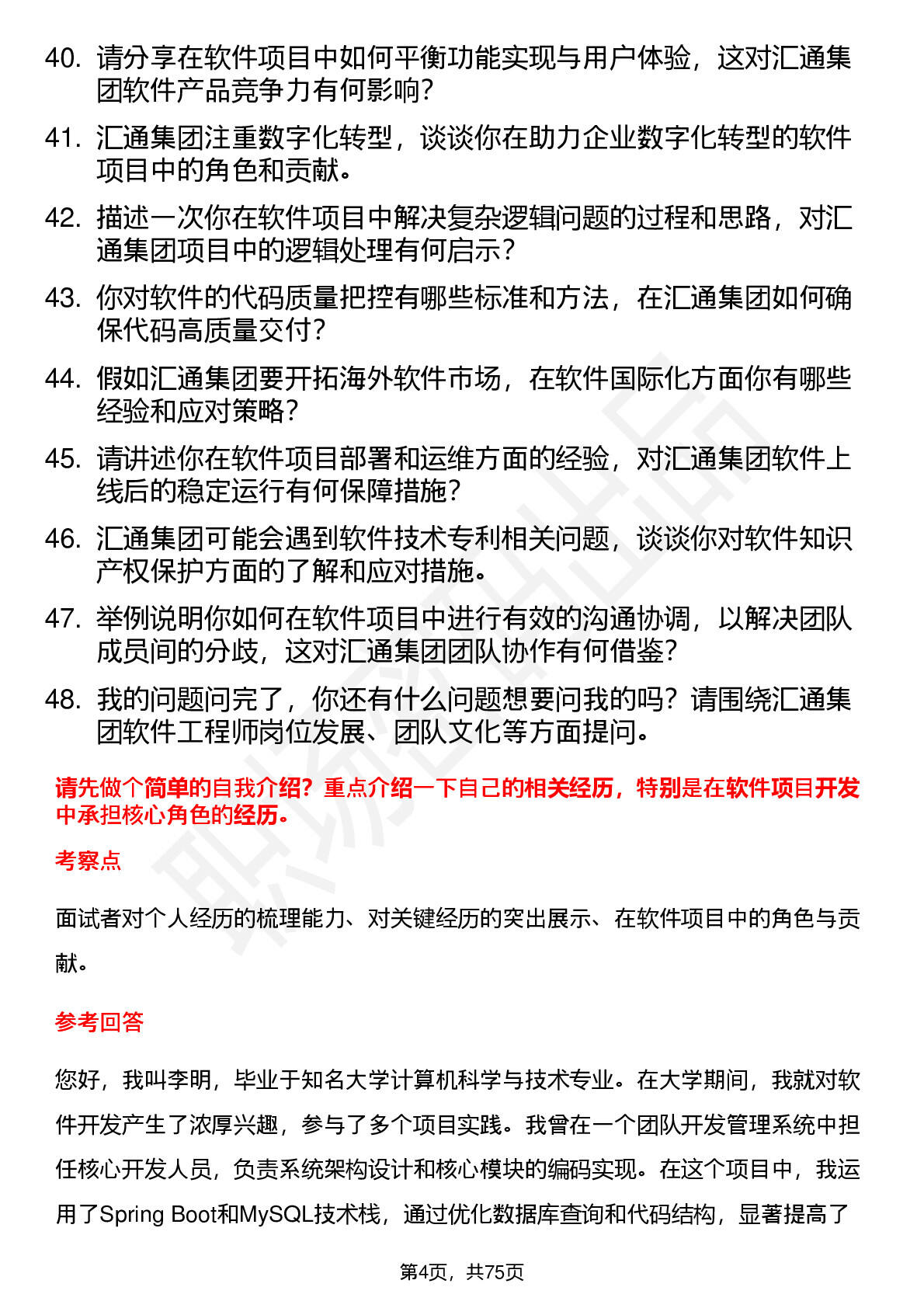 40. 请分享在软件项目中如何平衡功能实现与用户体验，这对汇通集团软件产品竞争力有何影响？

41. 汇通集团注重数字化转型，谈谈你在助力企业数字化转型的软件项目中的角色和贡献。

42. 描述一次你在软件项目中解决复杂逻辑问题的过程和思路，对汇通集团项目中的逻辑处理有何启示？

43. 你对软件的代码质量把控有哪些标准和方法，在汇通集团如何确保代码高质量交付？

44. 假如汇通集团要开拓海外软件市场，在软件国际化方面你有哪些经验和应对策略？

45. 请讲述你在软件项目部署和运维方面的经验，对汇通集团软件上线后的稳定运行有何保障措施？

46. 汇通集团可能会遇到软件技术专利相关问题，谈谈你对软件知识产权保护方面的了解和应对措施。

47. 举例说明你如何在软件项目中进行有效的沟通协调，以解决团队成员间的分歧，这对汇通集团团队协作有何借鉴？

48. 我的问题问完了，你还有什么问题想要问我的吗？请围绕汇通集团软件工程师岗位发展、团队文化等方面提问。

请先做个简单的自我介绍？重点介绍一下自己的相关经历，特别是在软件项目开发中承担核心角色的经历。

考察点

面试者对个人经历的梳理能力、对关键经历的突出展示、在软件项目中的角色与贡献。

参考回答

您好，我叫李明，毕业于知名大学计算机科学与技术专业。在大学期间，我就对软件开发产生了浓厚兴趣，参与了多个项目实践。我曾在一个团队开发管理系统中担任核心开发人员，负责系统架构设计和核心模块的编码实现。在这个项目中，我运用了Spring Boot和MySQL技术栈，通过优化数据库查询和代码结构，显著提高了

第4页，共75页